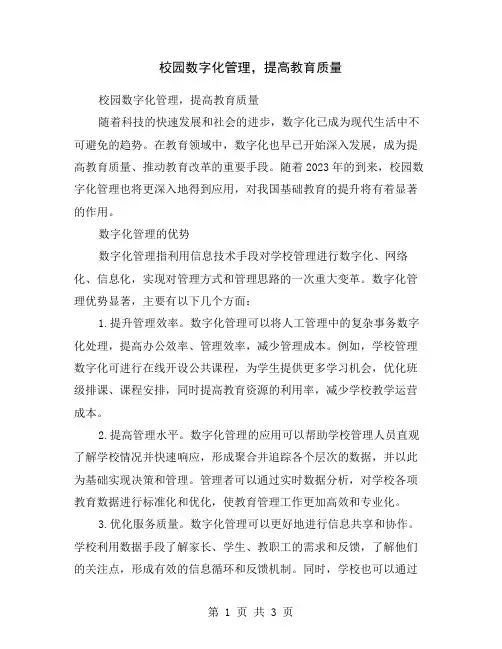 校园数字化管理，提高教育质量

校园数字化管理，提高教育质量

随着科技的快速发展和社会的进步，数字化已成为现代生活中不可避免的趋势。在教育领域中，数字化也早已开始深入发展，成为提高教育质量、推动教育改革的重要手段。随着2023年的到来，校园数字化管理也将更深入地得到应用，对我国基础教育的提升将有着显著的作用。

数字化管理的优势

数字化管理指利用信息技术手段对学校管理进行数字化、网络化、信息化，实现对管理方式和管理思路的一次重大变革。数字化管理优势显著，主要有以下几个方面：

1.提升管理效率。数字化管理可以将人工管理中的复杂事务数字化处理，提高办公效率、管理效率，减少管理成本。例如，学校管理数字化可进行在线开设公共课程，为学生提供更多学习机会，优化班级排课、课程安排，同时提高教育资源的利用率，减少学校教学运营成本。

2.提高管理水平。数字化管理的应用可以帮助学校管理人员直观了解学校情况并快速响应，形成聚合并追踪各个层次的数据，并以此为基础实现决策和管理。管理者可以通过实时数据分析，对学校各项教育数据进行标准化和优化，使教育管理工作更加高效和专业化。

3.优化服务质量。数字化管理可以更好地进行信息共享和协作。学校利用数据手段了解家长、学生、教职工的需求和反馈，了解他们的关注点，形成有效的信息循环和反馈机制。同时，学校也可以通过

第 1 页 共 3 页